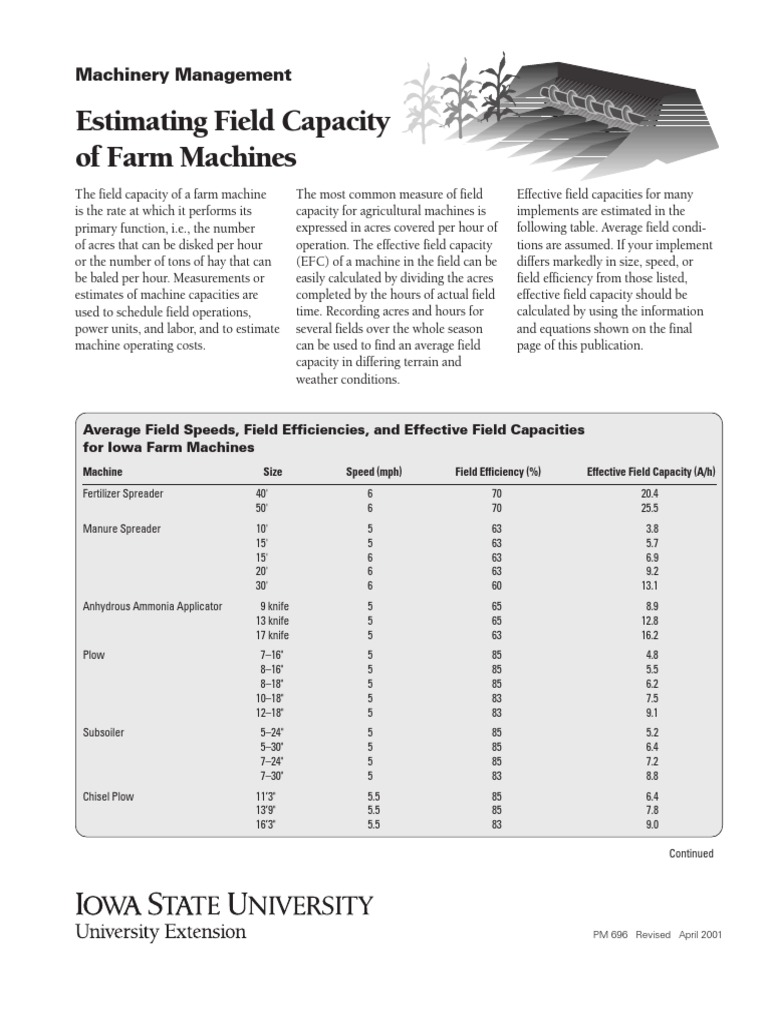 Machinery Management

Estimating Field Capacity of Farm Machines

The field capacity of a farm machine is the rate at which it performs its primary function, i.e., the number of acres that can be disked per hour or the number of tons of hay that can be baled per hour. Measurements or estimates of machine capacities are used to schedule field operations, power units, and labor, and to estimate machine operating costs.

The most common measure of field capacity for agricultural machines is expressed in acres covered per hour of operation. The effective field capacity (EFC) of a machine in the field can be easily calculated by dividing the acres completed by the hours of actual field time. Recording acres and hours for several fields over the whole season can be used to find an average field capacity in differing terrain and weather conditions.

Effective field capacities for many implements are estimated in the following table. Average field conditions are assumed. If your implement differs markedly in size, speed, or field efficiency from those listed, effective field capacity should be calculated by using the information and equations shown on the final page of this publication.

Average Field Speeds, Field Efficiencies, and Effective Field Capacities for Iowa Farm Machines

| Machine | Size | Speed (mph) | Field Efficiency (%) | Effective Field Capacity (A/h) |
|---|---|---|---|---|
| Fertilizer Spreader | 40' | 6 | 70 | 20.4 |
| | 50' | 6 | 70 | 25.5 |
| Manure Spreader | 10' | 5 | 63 | 3.8 |
| | 15' | 5 | 63 | 5.7 |
| | 15' | 6 | 63 | 6.9 |
| | 20' | 6 | 63 | 9.2 |
| | 30' | 6 | 60 | 13.1 |
| Anhydrous Ammonia Applicator | 9 knife | 5 | 65 | 8.9 |
| | 13 knife | 5 | 65 | 12.8 |
| | 17 knife | 5 | 63 | 16.2 |
| Plow | 7–16" | 5 | 85 | 4.8 |
| | 8–16" | 5 | 85 | 5.5 |
| | 8–18" | 5 | 85 | 6.2 |
| | 10–18" | 5 | 83 | 7.5 |
| | 12–18" | 5 | 83 | 9.1 |
| Subsoiler | 5–24" | 5 | 85 | 5.2 |
| | 5–30" | 5 | 85 | 6.4 |
| | 7–24" | 5 | 85 | 7.2 |
| | 7–30" | 5 | 83 | 8.8 |
| Chisel Plow | 11'3" | 5.5 | 85 | 6.4 |
| | 13'9" | 5.5 | 85 | 7.8 |
| | 16'3" | 5.5 | 83 | 9.0 |

Continued

IOWA STATE UNIVERSITY
University Extension

PM 696 Revised April 2001